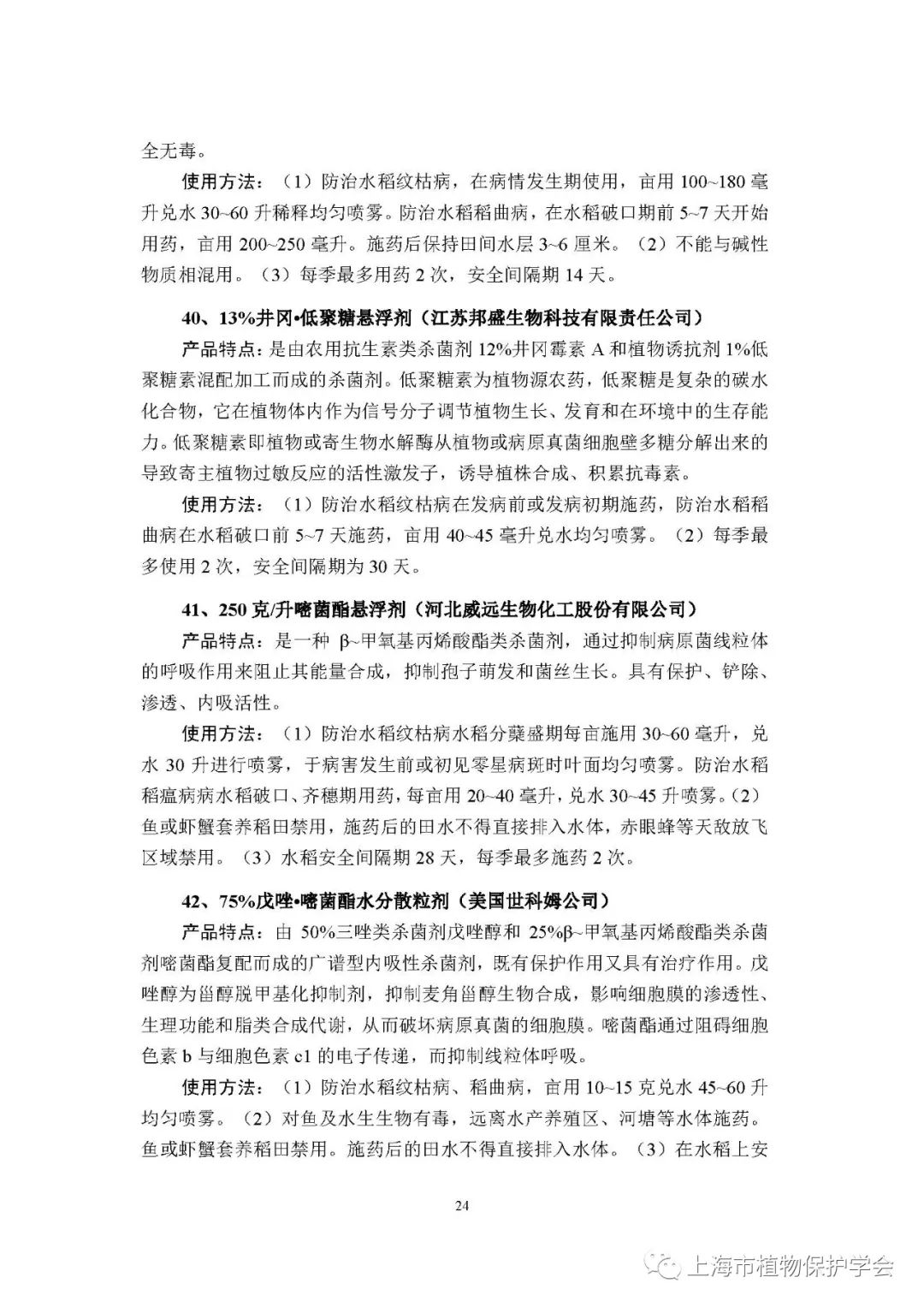 全无毒。

使用方法：（1）防治水稻纹枯病，在病情发生期使用，亩用 100~180 毫升兑水 30~60 升稀释均匀喷雾。防治水稻稻曲病，在水稻破口期前 5~7 天开始用药，亩用 200~250 毫升。施药后保持田间水层 3~6 厘米。（2）不能与碱性物质相混用。（3）每季最多用药 2 次，安全间隔期 14 天。

40、13%井冈•低聚糖悬浮剂（江苏邦盛生物科技有限责任公司）

产品特点：是由农用抗生素类杀菌剂 12%井冈霉素 A 和植物诱抗剂 1%低聚糖素混配加工而成的杀菌剂。低聚糖素为植物源农药，低聚糖是复杂的碳水化合物，它在植物体内作为信号分子调节植物生长、发育和在环境中的生存能力。低聚糖素即植物或寄生物水解酶从植物或病原真菌细胞壁多糖分解出来的导致寄主植物过敏反应的活性激发子，诱导植株合成、积累抗毒素。

使用方法：（1）防治水稻纹枯病在发病前或发病初期施药，防治水稻稻曲病在水稻破口前 5~7 天施药，亩用 40~45 毫升兑水均匀喷雾。（2）每季最多使用 2 次，安全间隔期为 30 天。

41、250 克/升嘧菌酯悬浮剂（河北威远生物化工股份有限公司）

产品特点：是一种 β~甲氧基丙烯酸酯类杀菌剂，通过抑制病原菌线粒体的呼吸作用来阻止其能量合成，抑制孢子萌发和菌丝生长。具有保护、铲除、渗透、内吸活性。

使用方法：（1）防治水稻纹枯病水稻分蘖盛期每亩施用 30~60 毫升，兑水 30 升进行喷雾，于病害发生前或初见零星病斑时叶面均匀喷雾。防治水稻稻瘟病病水稻破口、齐穗期用药，每亩用 20~40 毫升，兑水 30~45 升喷雾。（2）鱼或虾蟹套养稻田禁用，施药后的田水不得直接排入水体，赤眼蜂等天敌放飞区域禁用。（3）水稻安全间隔期 28 天，每季最多施药 2 次。

42、75%戊唑•嘧菌酯水分散粒剂（美国世科姆公司）

产品特点：由 50%三唑类杀菌剂戊唑醇和 25%β~甲氧基丙烯酸酯类杀菌剂嘧菌酯复配而成的广谱型内吸性杀菌剂，既有保护作用又具有治疗作用。戊唑醇为甾醇脱甲基化抑制剂，抑制麦角甾醇生物合成，影响细胞膜的渗透性、生理功能和脂类合成代谢，从而破坏病原真菌的细胞膜。嘧菌酯通过阻碍细胞色素 b 与细胞色素 c1 的电子传递，而抑制线粒体呼吸。

使用方法：（1）防治水稻纹枯病、稻曲病，亩用 10~15 克兑水 45~60 升均匀喷雾。（2）对鱼及水生生物有毒，远离水产养殖区、河塘等水体施药。鱼或虾蟹套养稻田禁用。施药后的田水不得直接排入水体。（3）在水稻上安

24

上海市植物保护学会